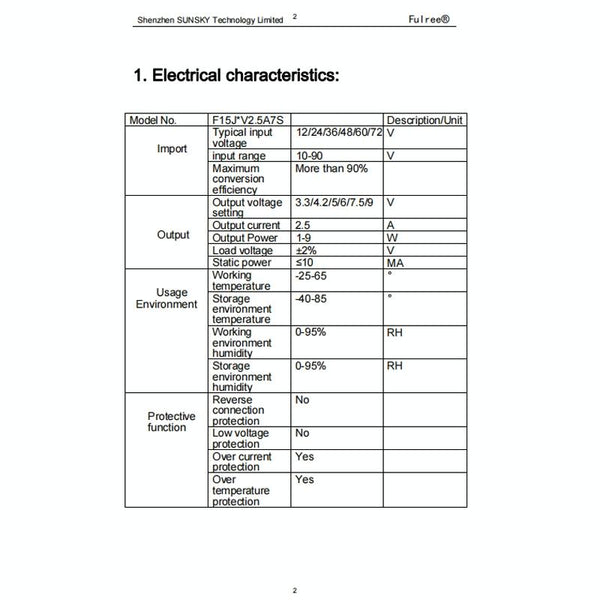 Shenzhen SUNSKY Technology Limited 2 Fulree®

1. Electrical characteristics:

| Model No. | F15J*V2.5A7S | | Description/Unit |
|---|---|---|---|
| Import | Typical input voltage | 12/24/36/48/60/72 | V |
| | input range | 10-90 | V |
| | Maximum conversion efficiency | More than 90% | |
| Output | Output voltage setting | 3.3/4.2/5/6/7.5/9 | V |
| | Output current | 2.5 | A |
| | Output Power | 1-9 | W |
| | Load voltage | ±2% | V |
| | Static power | ≤10 | MA |
| Usage Environment | Working temperature | -25-65 | ° |
| | Storage environment temperature | -40-85 | ° |
| | Working environment humidity | 0-95% | RH |
| | Storage environment humidity | 0-95% | RH |
| Protective function | Reverse connection protection | No | |
| | Low voltage protection | No | |
| | Over current protection | Yes | |
| | Over temperature protection | Yes | |

2